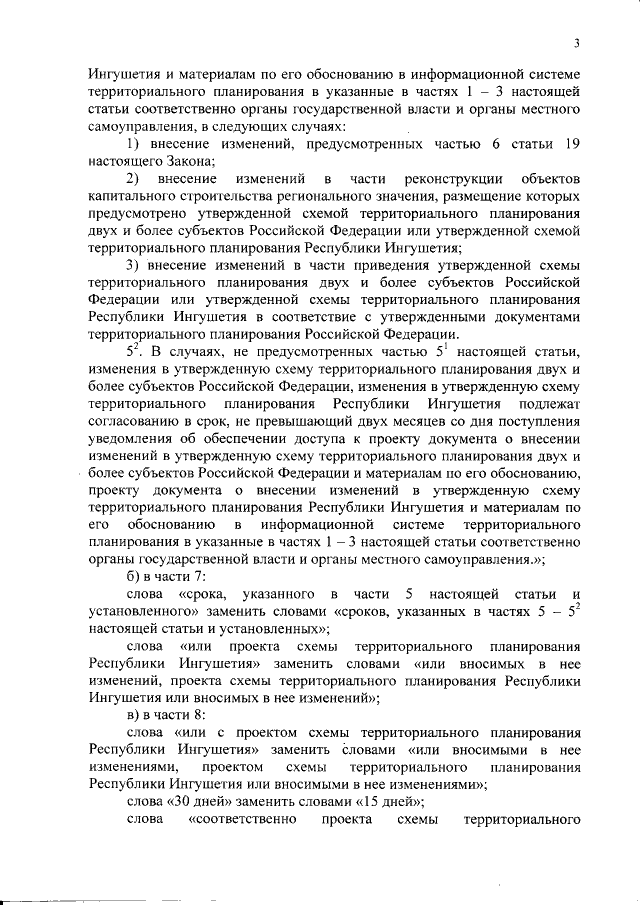 3

Ингушетия и материалам по его обоснованию в информационной системе территориального планирования в указанные в частях 1 – 3 настоящей статьи соответственно органы государственной власти и органы местного самоуправления, в следующих случаях:

1) внесение изменений, предусмотренных частью 6 статьи 19 настоящего Закона;

2) внесение изменений в части реконструкции объектов капитального строительства регионального значения, размещение которых предусмотрено утвержденной схемой территориального планирования двух и более субъектов Российской Федерации или утвержденной схемой территориального планирования Республики Ингушетия;

3) внесение изменений в части приведения утвержденной схемы территориального планирования двух и более субъектов Российской Федерации или утвержденной схемы территориального планирования Республики Ингушетия в соответствие с утвержденными документами территориального планирования Российской Федерации.

$5^2$. В случаях, не предусмотренных частью $5^1$ настоящей статьи, изменения в утвержденную схему территориального планирования двух и более субъектов Российской Федерации, изменения в утвержденную схему территориального планирования Республики Ингушетия подлежат согласованию в срок, не превышающий двух месяцев со дня поступления уведомления об обеспечении доступа к проекту документа о внесении изменений в утвержденную схему территориального планирования двух и более субъектов Российской Федерации и материалам по его обоснованию, проекту документа о внесении изменений в утвержденную схему территориального планирования Республики Ингушетия и материалам по его обоснованию в информационной системе территориального планирования в указанные в частях 1 – 3 настоящей статьи соответственно органы государственной власти и органы местного самоуправления.»;

б) в части 7:

слова «срока, указанного в части 5 настоящей статьи и установленного» заменить словами «сроков, указанных в частях 5 – $5^2$ настоящей статьи и установленных»;

слова «или проекта схемы территориального планирования Республики Ингушетия» заменить словами «или вносимых в нее изменений, проекта схемы территориального планирования Республики Ингушетия или вносимых в нее изменений»;

в) в части 8:

слова «или с проектом схемы территориального планирования Республики Ингушетия» заменить словами «или вносимыми в нее изменениями, проектом схемы территориального планирования Республики Ингушетия или вносимыми в нее изменениями»;

слова «30 дней» заменить словами «15 дней»;

слова «соответственно проекта схемы территориального